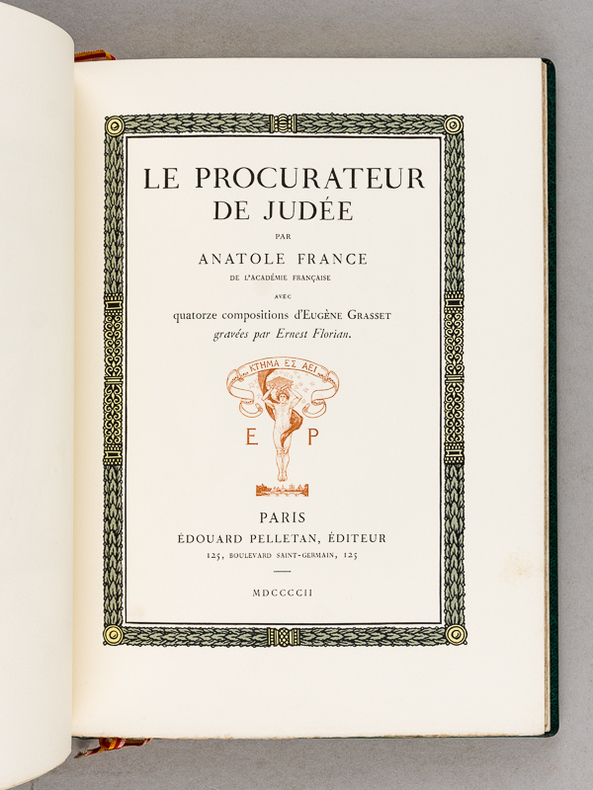 LE PROCURATEUR
DE JUDÉE

PAR

ANATOLE FRANCE

DE L'ACADÉMIE FRANÇAISE

AVEC

quatorze compositions d'EUGÈNE GRASSET
gravées par Ernest Florian.

ΚΤΗΜΑ ΕΣ ΑΕΙ

E P

PARIS
ÉDOUARD PELLETAN, ÉDITEUR
125, BOULEVARD SAINT-GERMAIN, 125

MDCCCCII